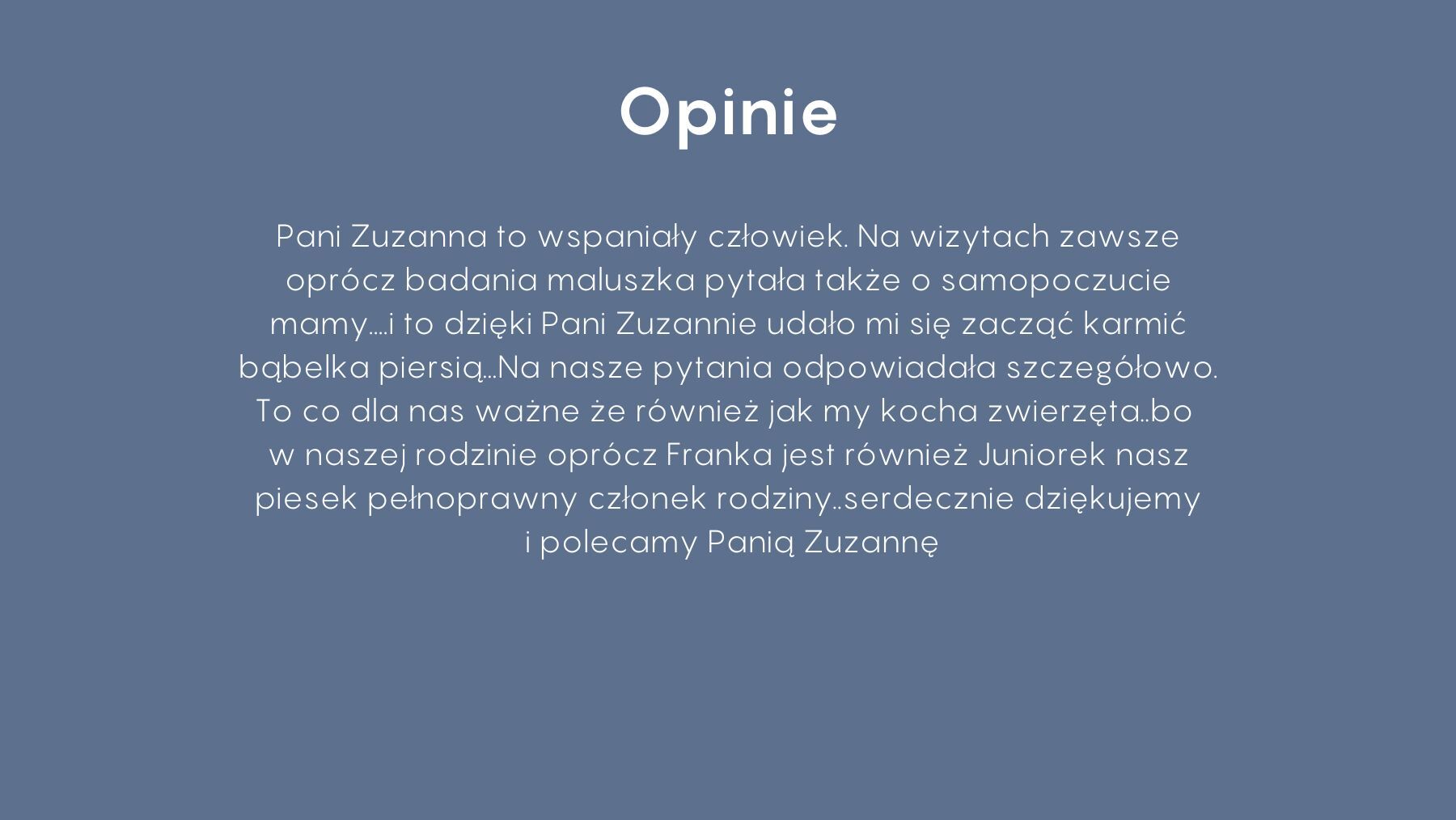 Opinie

Pani Zuzanna to wspaniały człowiek. Na wizytach zawsze oprócz badania maluszka pytała także o samopoczucie mamy....i to dzięki Pani Zuzannie udało mi się zacząć karmić bąbelka piersią...Na nasze pytania odpowiadała szczegółowo. To co dla nas ważne że również jak my kocha zwierzęta..bo w naszej rodzinie oprócz Franka jest również Juniorek nasz piesek pełnoprawny członek rodziny..serdecznie dziękujemy i polecamy Panią Zuzannę